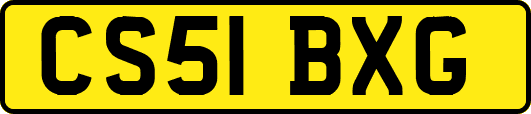 CS51 BXG